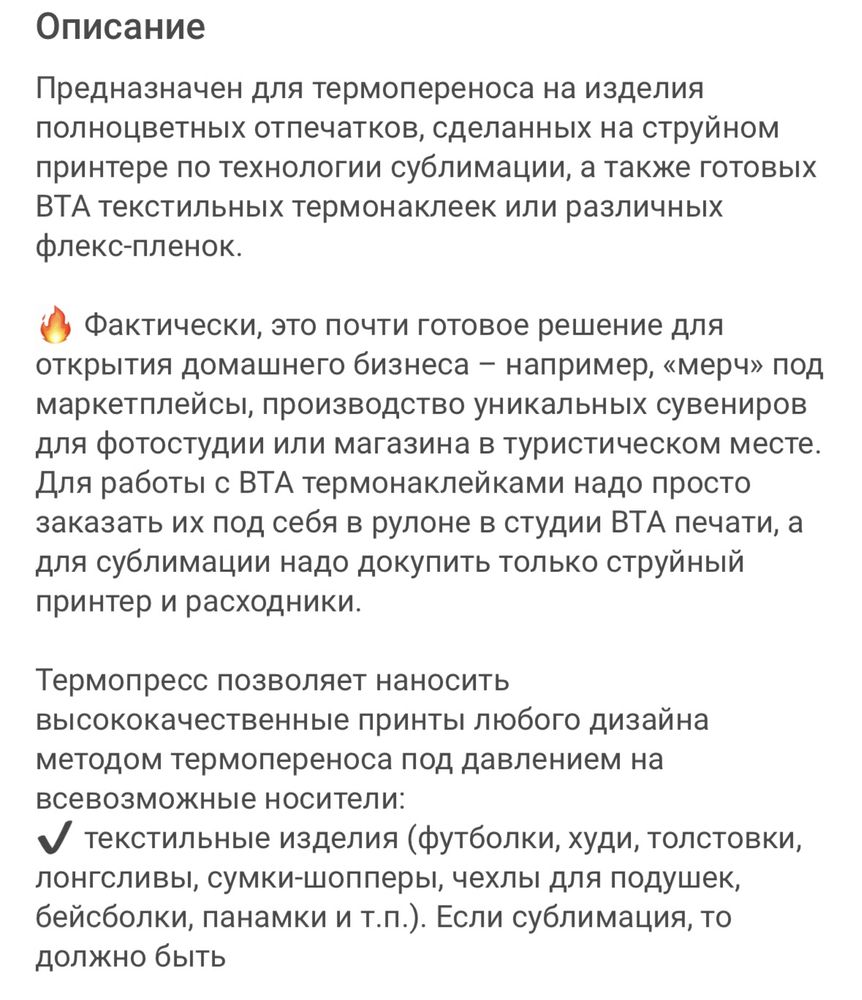 Описание

Предназначен для термопереноса на изделия полноцветных отпечатков, сделанных на струйном принтере по технологии сублимации, а также готовых ВТА текстильных термонаклеек или различных флекс-пленок.

🔥 Фактически, это почти готовое решение для открытия домашнего бизнеса – например, «мерч» под маркетплейсы, производство уникальных сувениров для фотостудии или магазина в туристическом месте. Для работы с ВТА термонаклейками надо просто заказать их под себя в рулоне в студии ВТА печати, а для сублимации надо докупить только струйный принтер и расходники.

Термопресс позволяет наносить высококачественные принты любого дизайна методом термопереноса под давлением на всевозможные носители:
✔ текстильные изделия (футболки, худи, толстовки, лонгсливы, сумки-шопперы, чехлы для подушек, бейсболки, панамки и т.п.). Если сублимация, то должно быть